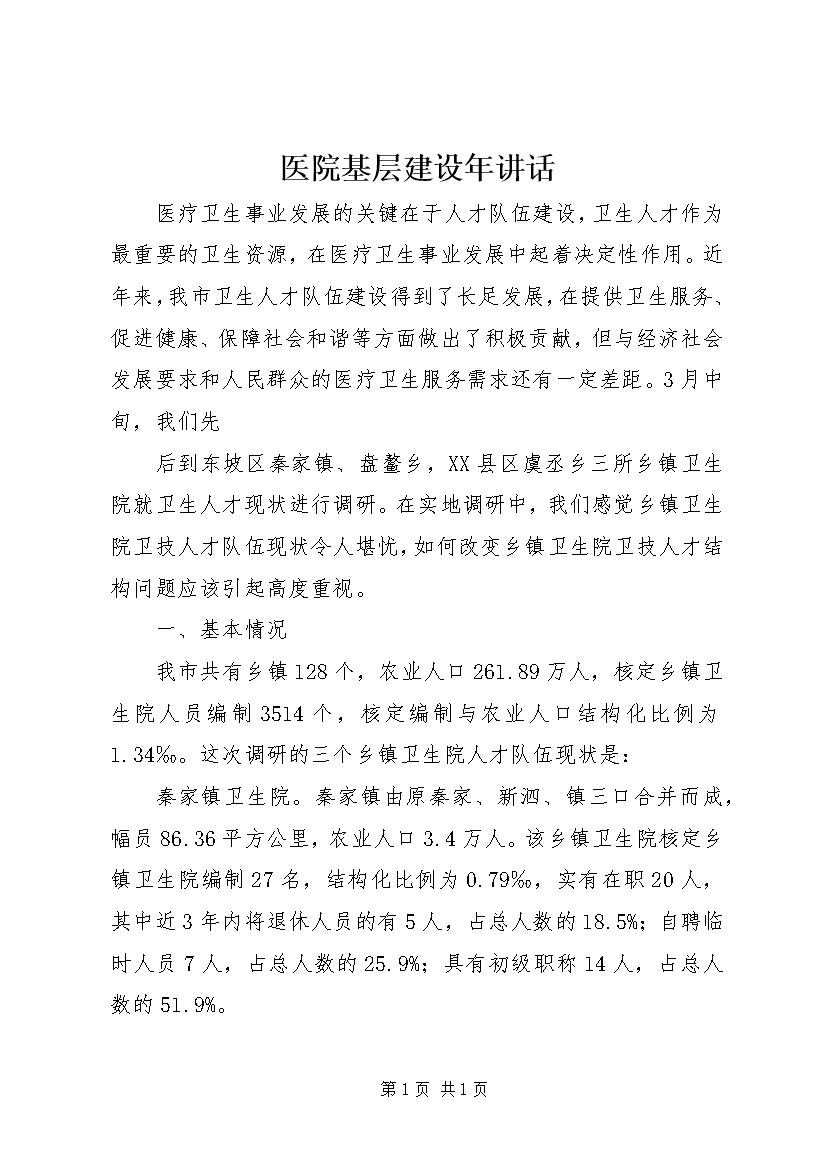 医院基层建设年讲话

医疗卫生事业发展的关键在于人才队伍建设，卫生人才作为最重要的卫生资源，在医疗卫生事业发展中起着决定性作用。近年来，我市卫生人才队伍建设得到了长足发展，在提供卫生服务、促进健康、保障社会和谐等方面做出了积极贡献，但与经济社会发展要求和人民群众的医疗卫生服务需求还有一定差距。3月中旬，我们先

后到东坡区秦家镇、盘鳌乡，XX县区虞丞乡三所乡镇卫生院就卫生人才现状进行调研。在实地调研中，我们感觉乡镇卫生院卫技人才队伍现状令人堪忧，如何改变乡镇卫生院卫技人才结构问题应该引起高度重视。

一、基本情况

我市共有乡镇128个，农业人口261.89万人，核定乡镇卫生院人员编制3514个，核定编制与农业人口结构化比例为1.34‰。这次调研的三个乡镇卫生院人才队伍现状是：

秦家镇卫生院。秦家镇由原秦家、新泗、镇三口合并而成，幅员86.36平方公里，农业人口3.4万人。该乡镇卫生院核定乡镇卫生院编制27名，结构化比例为0.79‰，实有在职20人，其中近3年内将退休人员的有5人，占总人数的18.5%；自聘临时人员7人，占总人数的25.9%；具有初级职称14人，占总人数的51.9%。

第1页 共1页